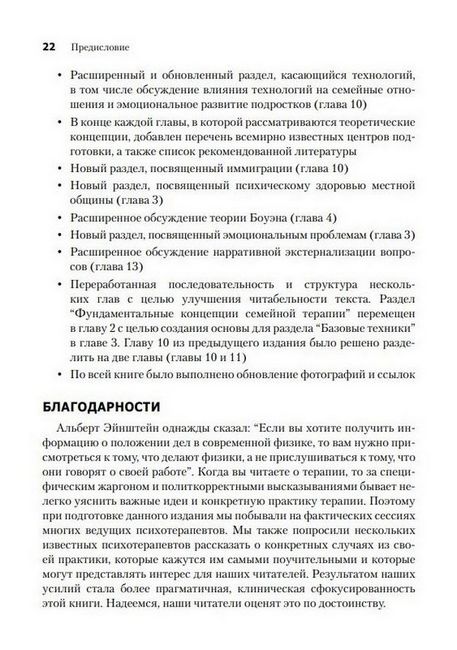 22 Предисловие

• Расширенный и обновленный раздел, касающийся технологий, в том числе обсуждение влияния технологий на семейные отношения и эмоциональное развитие подростков (глава 10)
• В конце каждой главы, в которой рассматриваются теоретические концепции, добавлен перечень всемирно известных центров подготовки, а также список рекомендованной литературы
• Новый раздел, посвященный иммиграции (глава 10)
• Новый раздел, посвященный психическому здоровью местной общины (глава 3)
• Расширенное обсуждение теории Боуэна (глава 4)
• Новый раздел, посвященный эмоциональным проблемам (глава 3)
• Расширенное обсуждение нарративной экстернализации вопросов (глава 13)
• Переработанная последовательность и структура нескольких глав с целью улучшения читабельности текста. Раздел "Фундаментальные концепции семейной терапии" перемещен в главу 2 с целью создания основы для раздела "Базовые техники" в главе 3. Главу 10 из предыдущего издания было решено разделить на две главы (главы 10 и 11)
• По всей книге было выполнено обновление фотографий и ссылок

БЛАГОДАРНОСТИ

Альберт Эйнштейн однажды сказал: "Если вы хотите получить информацию о положении дел в современной физике, то вам нужно присмотреться к тому, что делают физики, а не прислушиваться к тому, что они говорят о своей работе". Когда вы читаете о терапии, то за специфическим жаргоном и политкорректными высказываниями бывает нелегко уяснить важные идеи и конкретную практику терапии. Поэтому при подготовке данного издания мы побывали на фактических сессиях многих ведущих психотерапевтов. Мы также попросили нескольких известных психотерапевтов рассказать о конкретных случаях из своей практики, которые кажутся им самыми поучительными и которые могут представлять интерес для наших читателей. Результатом наших усилий стала более прагматичная, клиническая сфокусированность этой книги. Надеемся, наши читатели оценят это по достоинству.